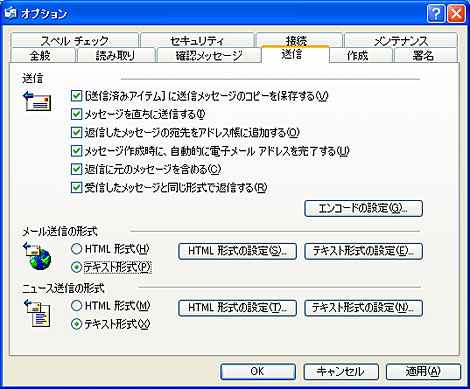 オプション

スペル チェック
セキュリティ
接続
メンテナンス
全般
読み取り
確認メッセージ
送信
作成
署名

送信

[送信済みアイテム] に送信メッセージのコピーを保存する(V)
メッセージを直ちに送信する(I)
返信したメッセージの宛先をアドレス帳に追加する(O)
メッセージ作成時に、自動的に電子メール アドレスを完了する(U)
返信に元のメッセージを含める(C)
受信したメッセージと同じ形式で返信する(R)

エンコードの設定(G)...

メール送信の形式

HTML 形式(H)
テキスト形式(P)
HTML 形式の設定(S)...
テキスト形式の設定(E)...

ニュース送信の形式

HTML 形式(M)
テキスト形式(X)
HTML 形式の設定(T)...
テキスト形式の設定(N)...

OK
キャンセル
適用(A)